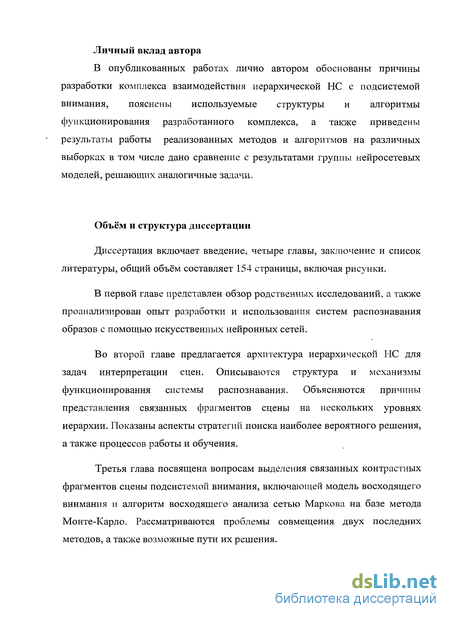 Личный вклад автора

В опубликованных работах лично автором обоснованы причины разработки комплекса взаимодействия иерархической НС с подсистемой внимания, пояснены используемые структуры и алгоритмы функционирования разработанного комплекса, а также приведены результаты работы реализованных методов и алгоритмов на различных выборках в том числе дано сравнение с результатами группы нейросетевых моделей, решающих аналогичные задачи.

Объём и структура диссертации

Диссертация включает введение, четыре главы, заключение и список литературы, общий объём составляет 154 страницы, включая рисунки.

В первой главе представлен обзор родственных исследований, а также проанализирован опыт разработки и использования систем распознавания образов с помощью искусственных нейронных сетей.

Во второй главе предлагается архитектура иерархической НС для задач интерпретации сцен. Описываются структура и механизмы функционирования системы распознавания. Объясняются причины представления связанных фрагментов сцены на нескольких уровнях иерархии. Показаны аспекты стратегий поиска наиболее вероятного решения, а также процессов работы и обучения.

Третья глава посвящена вопросам выделения связанных контрастных фрагментов сцены подсистемой внимания, включающей модель восходящего внимания и алгоритм восходящего анализа сетью Маркова на базе метода Монте-Карло. Рассматриваются проблемы совмещения двух последних методов, а также возможные пути их решения.

dsLib.net
библиотека диссертаций